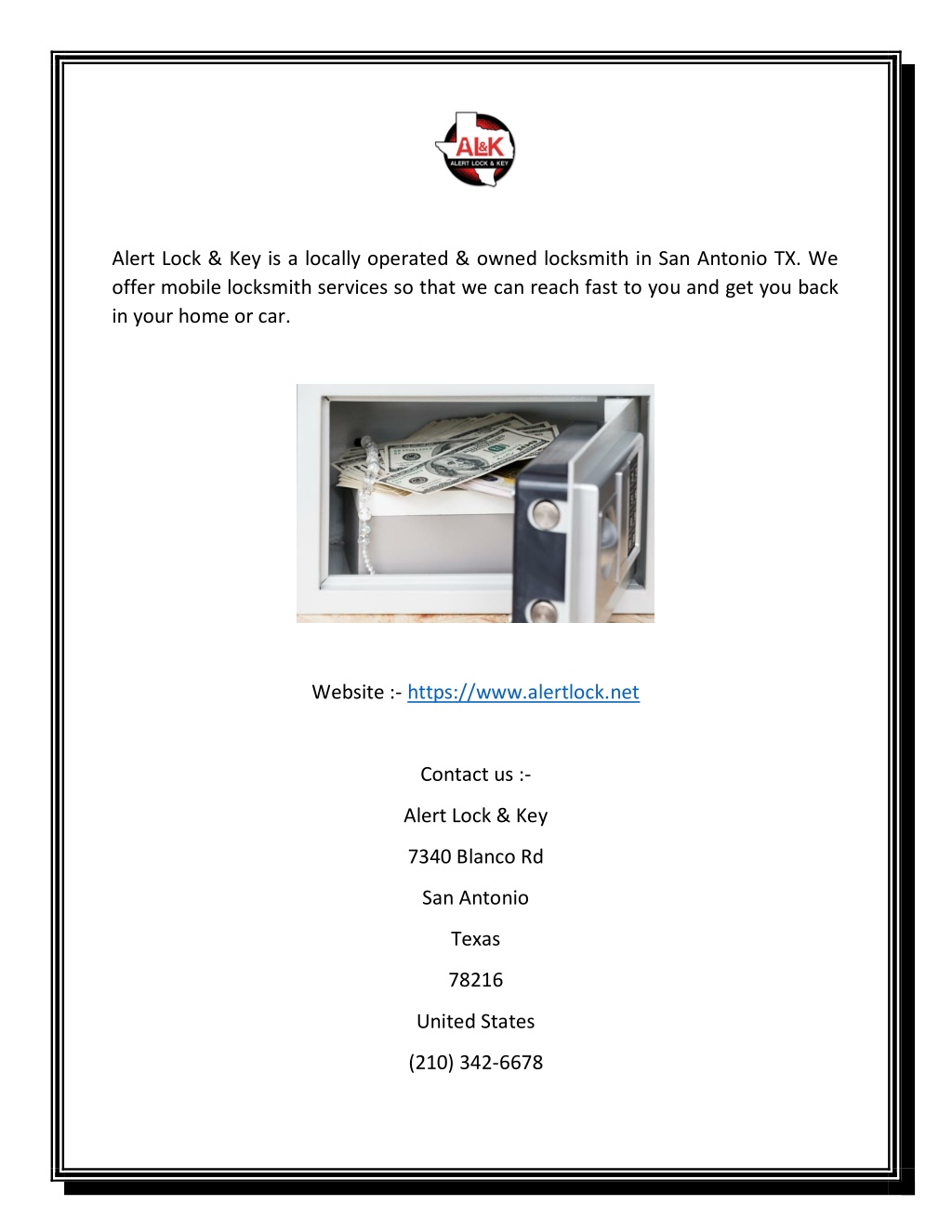 AL&K
ALERT LOCK & KEY

Alert Lock & Key is a locally operated & owned locksmith in San Antonio TX. We offer mobile locksmith services so that we can reach fast to you and get you back in your home or car.

Website :- https://www.alertlock.net

Contact us :-

Alert Lock & Key

7340 Blanco Rd

San Antonio

Texas

78216

United States

(210) 342-6678